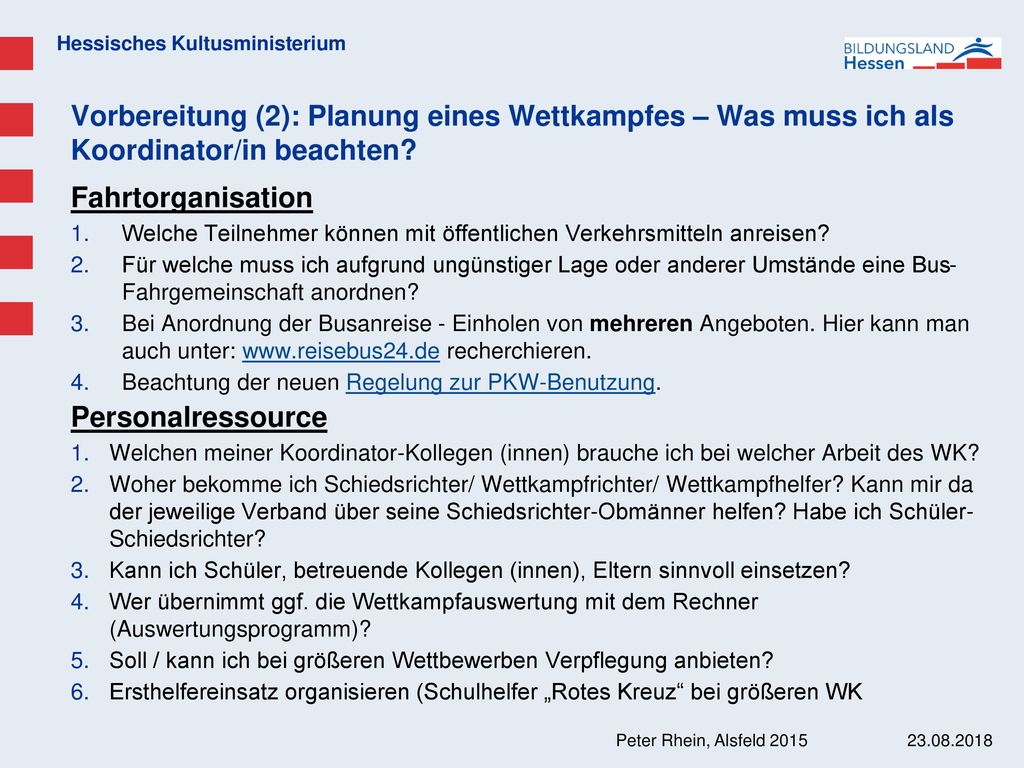 Hessisches Kultusministerium

BILDUNGSLAND Hessen

Vorbereitung (2): Planung eines Wettkampfes – Was muss ich als Koordinator/in beachten?

Fahrtorganisation

1. Welche Teilnehmer können mit öffentlichen Verkehrsmitteln anreisen?
2. Für welche muss ich aufgrund ungünstiger Lage oder anderer Umstände eine Bus-Fahrgemeinschaft anordnen?
3. Bei Anordnung der Busanreise - Einholen von mehreren Angeboten. Hier kann man auch unter: www.reisebus24.de recherchieren.
4. Beachtung der neuen Regelung zur PKW-Benutzung.

Personalressource

1. Welchen meiner Koordinator-Kollegen (innen) brauche ich bei welcher Arbeit des WK?
2. Woher bekomme ich Schiedsrichter/ Wettkampfrichter/ Wettkampfhelfer? Kann mir da der jeweilige Verband über seine Schiedsrichter-Obmänner helfen? Habe ich Schüler-Schiedsrichter?
3. Kann ich Schüler, betreuende Kollegen (innen), Eltern sinnvoll einsetzen?
4. Wer übernimmt ggf. die Wettkampfauswertung mit dem Rechner (Auswertungsprogramm)?
5. Soll / kann ich bei größeren Wettbewerben Verpflegung anbieten?
6. Ersthelfereinsatz organisieren (Schulhelfer „Rotes Kreuz“ bei größeren WK

Peter Rhein, Alsfeld 2015

23.08.2018